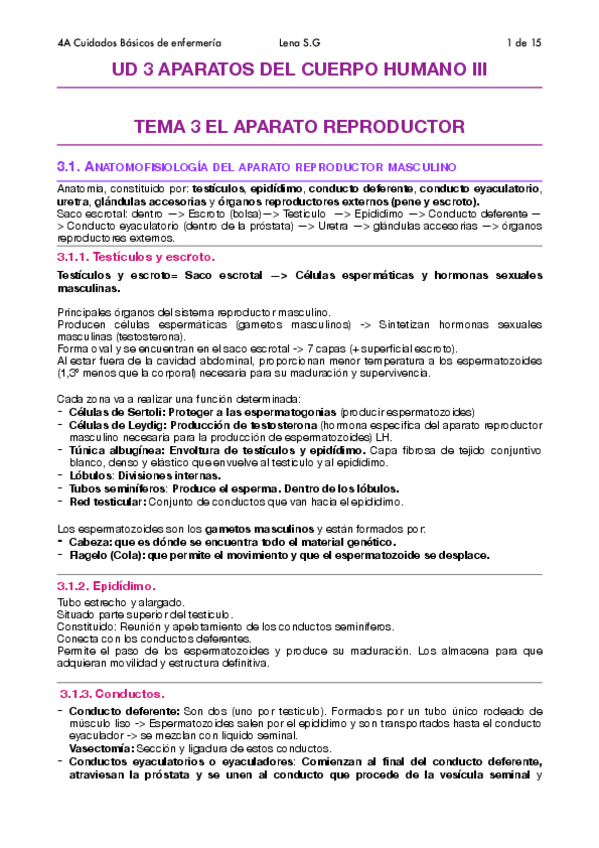 4A Cuidados Básicos de enfermería Lena S.G 1 de 15

UD 3 APARATOS DEL CUERPO HUMANO III

TEMA 3 EL APARATO REPRODUCTOR

3.1. ANATOMOFISIOLOGÍA DEL APARATO REPRODUCTOR MASCULINO

Anatomía, constituido por: testículos, epidídimo, conducto deferente, conducto eyaculatorio, uretra, glándulas accesorias y órganos reproductores externos (pene y escroto).
Saco escrotal: dentro —> Escroto (bolsa)—> Testículo —> Epidídimo —> Conducto deferente —> Conducto eyaculatorio (dentro de la próstata) —> Uretra —> glándulas accesorias —> órganos reproductores externos.

3.1.1. Testículos y escroto.

Testículos y escroto= Saco escrotal —> Células espermáticas y hormonas sexuales masculinas.

Principales órganos del sistema reproductor masculino.
Producen células espermáticas (gametos masculinos) -> Sintetizan hormonas sexuales masculinas (testosterona).
Forma oval y se encuentran en el saco escrotal -> 7 capas (+ superficial escroto).
Al estar fuera de la cavidad abdominal, proporcionan menor temperatura a los espermatozoides (1,3º menos que la corporal) necesaria para su maduración y supervivencia.

Cada zona va a realizar una función determinada:
- Células de Sertoli: Proteger a las espermatogonias (producir espermatozoides)
- Células de Leydig: Producción de testosterona (hormona específica del aparato reproductor masculino necesaria para la producción de espermatozoides) LH.
- Túnica albugínea: Envoltura de testículos y epidídimo. Capa fibrosa de tejido conjuntivo blanco, denso y elástico que envuelve al testículo y al epidídimo.
- Lóbulos: Divisiones internas.
- Tubos seminíferos: Produce el esperma. Dentro de los lóbulos.
- Red testicular: Conjunto de conductos que van hacia el epidídimo.

Los espermatozoides son los gametos masculinos y están formados por:
- Cabeza: que es dónde se encuentra todo el material genético.
- Flagelo (Cola): que permite el movimiento y que el espermatozoide se desplace.

3.1.2. Epidídimo.

Tubo estrecho y alargado.
Situado parte superior del testículo.
Constituido: Reunión y apelotamiento de los conductos seminíferos.
Conecta con los conductos deferentes.
Permite el paso de los espermatozoides y produce su maduración. Los almacena para que adquieran movilidad y estructura definitiva.

3.1.3. Conductos.

- Conducto deferente: Son dos (uno por testículo). Formados por un tubo único rodeado de músculo liso -> Espermatozoides salen por el epidídimo y son transportados hasta el conducto eyaculador -> se mezclan con líquido seminal.
Vasectomía: Sección y ligadura de estos conductos.
- Conductos eyaculatorios o eyaculadores: Comienzan al final del conducto deferente, atraviesan la próstata y se unen al conducto que procede de la vesícula seminal y